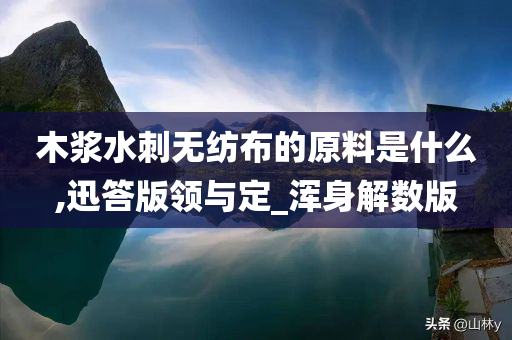 木浆水刺无纺布的原料是什么,迅答版领与定_浑身解数版

头条 @山林y